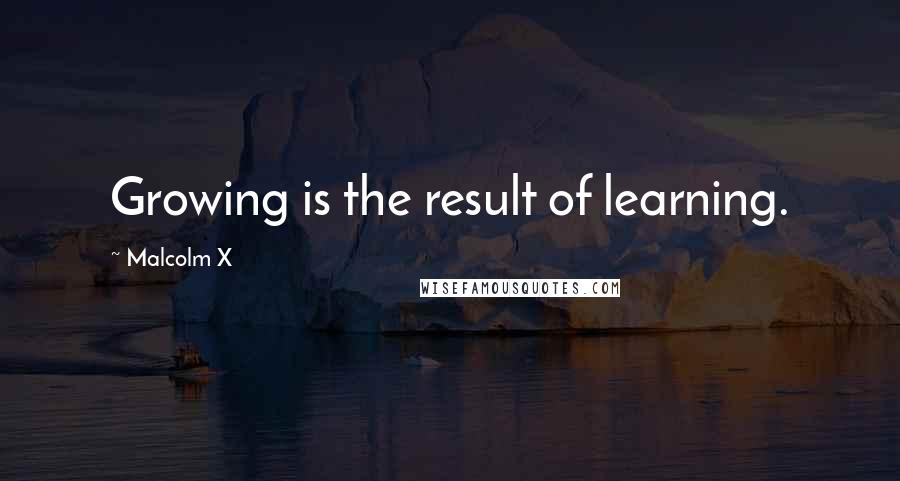 Growing is the result of learning.

~ Malcolm X

WISEFAMOUSQUOTES.COM